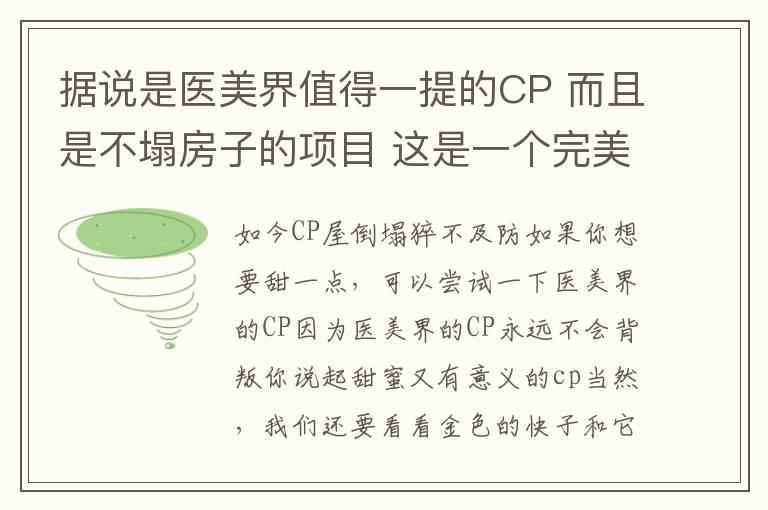 据说是医美界值得一提的CP 而且是不塌房子的项目 这是一个完美

如今CP屋倒塌猝不及防如果你想要甜一点，可以尝试一下医美界的CP因为医美界的CP永远不会背叛你说起甜蜜又有意义的cp当然，我们还要看看金色的快子和它